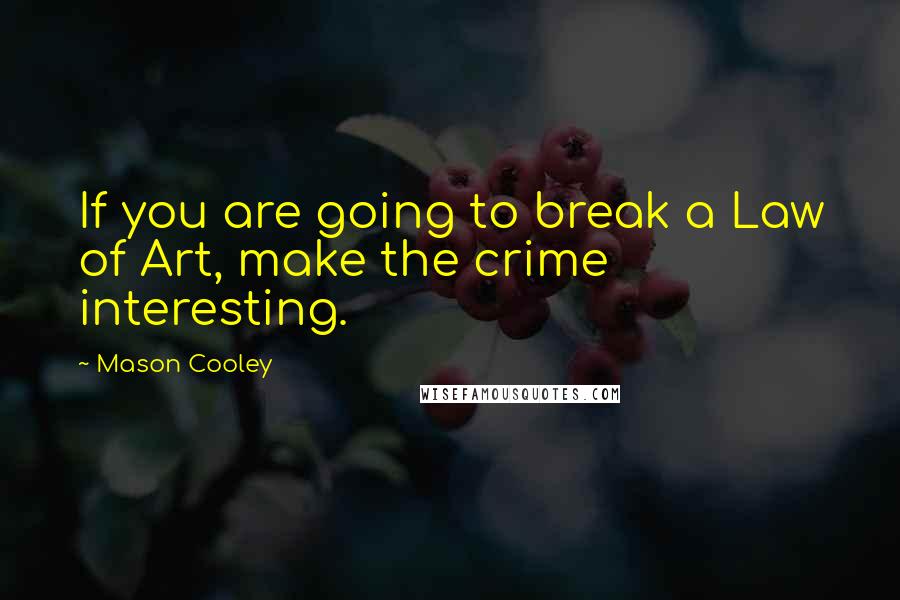 If you are going to break a Law of Art, make the crime interesting.

~ Mason Cooley

WISEFAMOUSQUOTES.COM